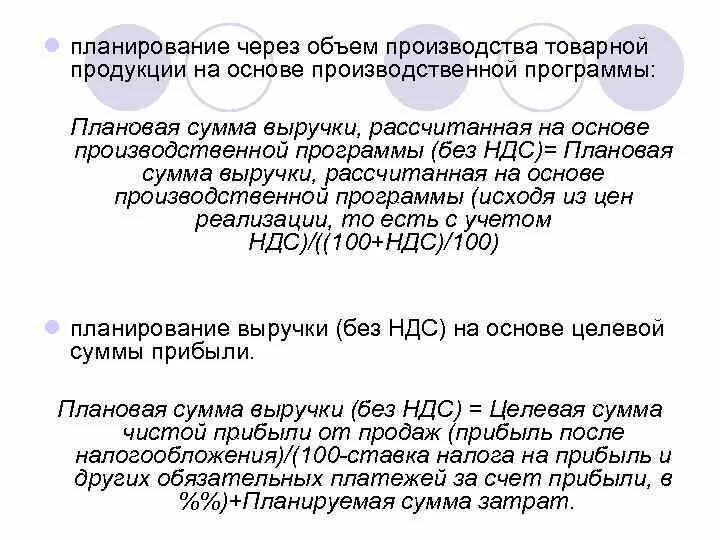 планирование через объем производства товарной продукции на основе производственной программы:

Плановая сумма выручки, рассчитанная на основе производственной программы (без НДС)= Плановая сумма выручки, рассчитанная на основе производственной программы (исходя из цен реализации, то есть с учетом НДС)/((100+НДС)/100)

планирование выручки (без НДС) на основе целевой суммы прибыли.

Плановая сумма выручки (без НДС) = Целевая сумма чистой прибыли от продаж (прибыль после налогообложения)/(100-ставка налога на прибыль и других обязательных платежей за счет прибыли, в %%)+Планируемая сумма затрат.